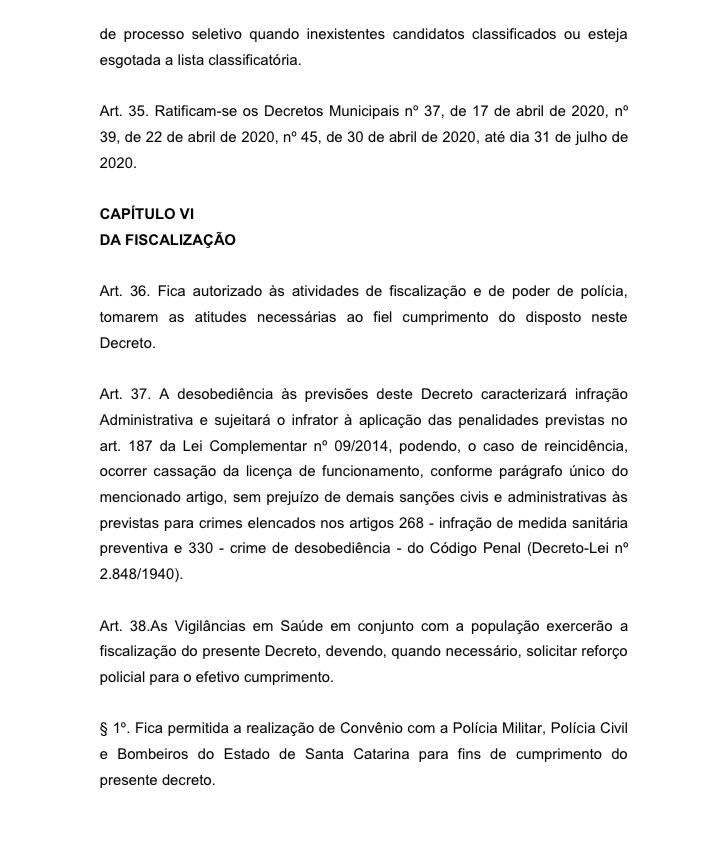 de processo seletivo quando inexistentes candidatos classificados ou esteja esgotada a lista classificatória.

Art. 35. Ratificam-se os Decretos Municipais nº 37, de 17 de abril de 2020, nº 39, de 22 de abril de 2020, nº 45, de 30 de abril de 2020, até dia 31 de julho de 2020.

CAPÍTULO VI
DA FISCALIZAÇÃO

Art. 36. Fica autorizado às atividades de fiscalização e de poder de polícia, tomarem as atitudes necessárias ao fiel cumprimento do disposto neste Decreto.

Art. 37. A desobediência às previsões deste Decreto caracterizará infração Administrativa e sujeitará o infrator à aplicação das penalidades previstas no art. 187 da Lei Complementar nº 09/2014, podendo, o caso de reincidência, ocorrer cassação da licença de funcionamento, conforme parágrafo único do mencionado artigo, sem prejuízo de demais sanções civis e administrativas às previstas para crimes elencados nos artigos 268 - infração de medida sanitária preventiva e 330 - crime de desobediência - do Código Penal (Decreto-Lei nº 2.848/1940).

Art. 38.As Vigilâncias em Saúde em conjunto com a população exercerão a fiscalização do presente Decreto, devendo, quando necessário, solicitar reforço policial para o efetivo cumprimento.

§ 1º. Fica permitida a realização de Convênio com a Polícia Militar, Polícia Civil e Bombeiros do Estado de Santa Catarina para fins de cumprimento do presente decreto.